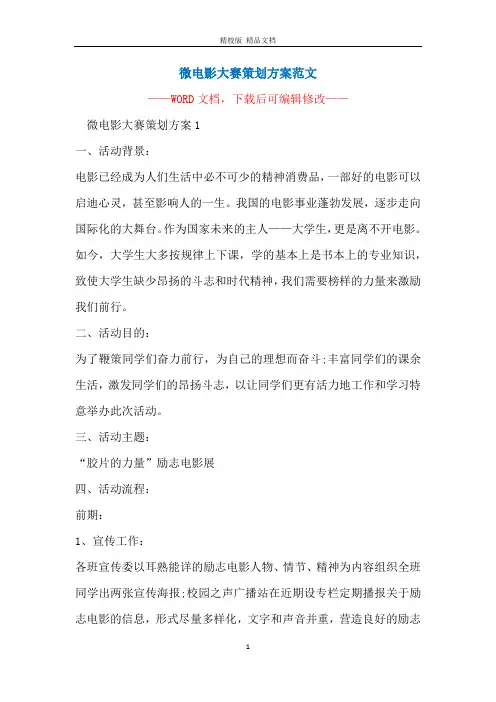 精校版 精品文档

微电影大赛策划方案范文

——WORD文档，下载后可编辑修改——

微电影大赛策划方案1

一、活动背景：

电影已经成为人们生活中必不可少的精神消费品，一部好的电影可以启迪心灵，甚至影响人的一生。我国的电影事业蓬勃发展，逐步走向国际化的大舞台。作为国家未来的主人——大学生，更是离不开电影。如今，大学生大多按规律上下课，学的基本上是书本上的专业知识，致使大学生缺少昂扬的斗志和时代精神，我们需要榜样的力量来激励我们前行。

二、活动目的：

为了鞭策同学们奋力前行，为自己的理想而奋斗;丰富同学们的课余生活，激发同学们的昂扬斗志，以让同学们更有活力地工作和学习特意举办此次活动。

三、活动主题：

“胶片的力量”励志电影展

四、活动流程：

前期：

1、宣传工作：

各班宣传委以耳熟能详的励志电影人物、情节、精神为内容组织全班同学出两张宣传海报;校园之声广播站在近期设专栏定期播报关于励志电影的信息，形式尽量多样化，文字和声音并重，营造良好的励志

1